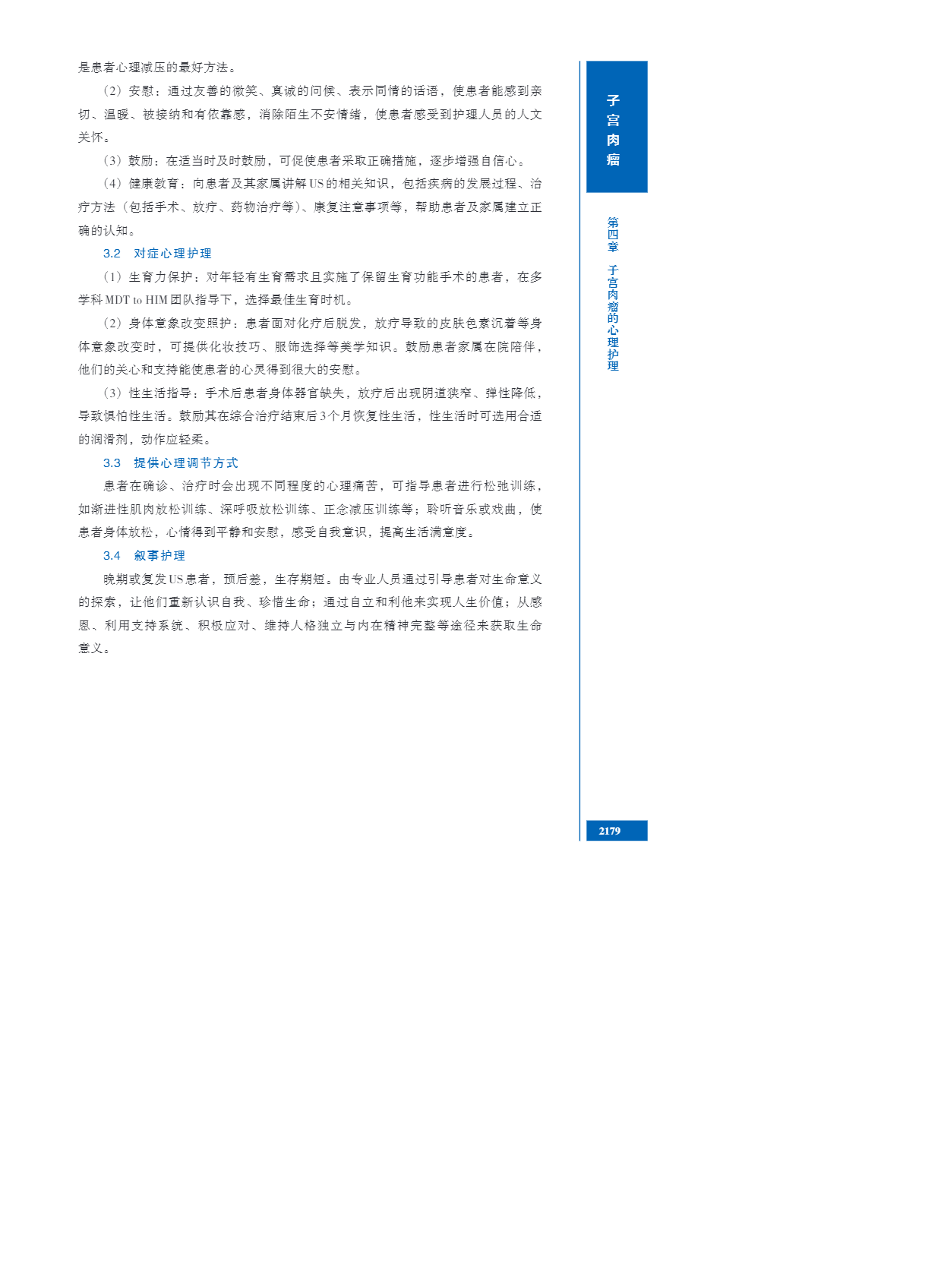 是患者心理减压的最好方法。

（2）安慰：通过友善的微笑、真诚的问候、表示同情的话语，使患者能感到亲切、温暖、被接纳和有依靠感，消除陌生不安情绪，使患者感受到护理人员的人文关怀。

（3）鼓励：在适当时及时鼓励，可促使患者采取正确措施，逐步增强自信心。

（4）健康教育：向患者及其家属讲解US的相关知识，包括疾病的发展过程、治疗方法（包括手术、放疗、药物治疗等）、康复注意事项等，帮助患者及家属建立正确的认知。

3.2 对症心理护理

（1）生育力保护：对年轻有生育需求且实施了保留生育功能手术的患者，在多学科MDT to HIM团队指导下，选择最佳生育时机。

（2）身体意象改变照护：患者面对化疗后脱发，放疗导致的皮肤色素沉着等身体意象改变时，可提供化妆技巧、服饰选择等美学知识。鼓励患者家属在院陪伴，他们的关心和支持能使患者的心灵得到很大的安慰。

（3）性生活指导：手术后患者身体器官缺失，放疗后出现阴道狭窄、弹性降低，导致惧怕性生活。鼓励其在综合治疗结束后3个月恢复性生活，性生活时可选用合适的润滑剂，动作应轻柔。

3.3 提供心理调节方式

患者在确诊、治疗时会出现不同程度的心理痛苦，可指导患者进行松弛训练，如渐进性肌肉放松训练、深呼吸放松训练、正念减压训练等；聆听音乐或戏曲，使患者身体放松，心情得到平静和安慰，感受自我意识，提高生活满意度。

3.4 叙事护理

晚期或复发US患者，预后差，生存期短。由专业人员通过引导患者对生命意义的探索，让他们重新认识自我、珍惜生命；通过自立和利他来实现人生价值；从感恩、利用支持系统、积极应对、维持人格独立与内在精神完整等途径来获取生命意义。

子宫肉瘤

第四章 子宫肉瘤的心理护理

2179